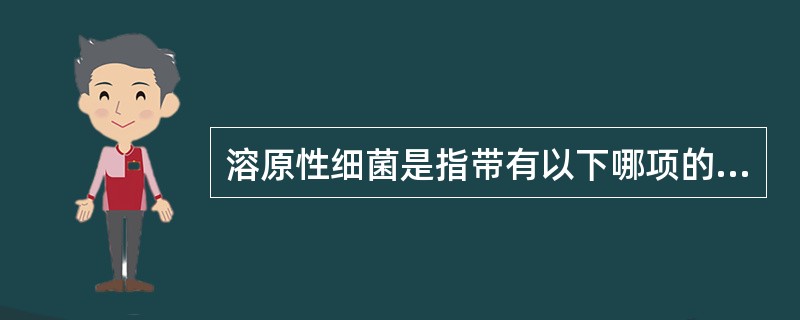 溶原性细菌是指带有以下哪项的...